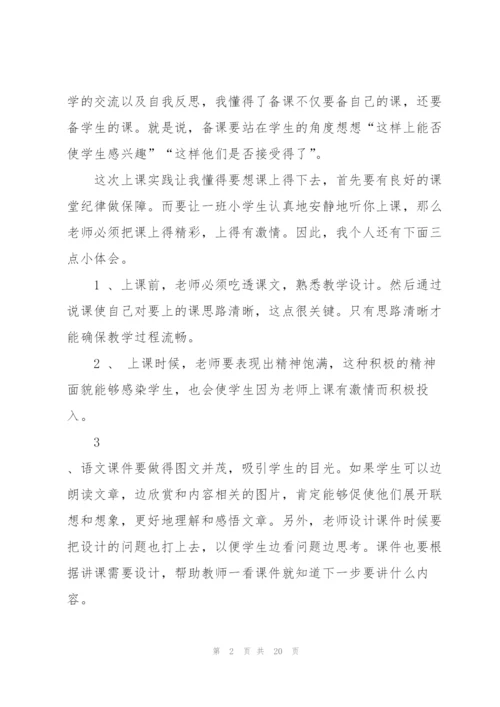 学的交流以及自我反思，我懂得了备课不仅要备自己的课，还要备学生的课。就是说，备课要站在学生的角度想想“这样上能否使学生感兴趣”“这样他们是否接受得了”。

这次上课实践让我懂得要想课上得下去，首先要有良好的课堂纪律做保障。而要让一班小学生认真地安静地听你上课，那么老师必须把课上得精彩，上得有激情。因此，我个人还有下面三点小体会。

1 、上课前，老师必须吃透课文，熟悉教学设计。然后通过说课使自己对要上的课思路清晰，这点很关键。只有思路清晰才能确保教学过程流畅。

2 、 上课时候，老师要表现出精神饱满，这种积极的精神面貌能够感染学生，也会使学生因为老师上课有激情而积极投入。

3

、语文课件要做得图文并茂，吸引学生的目光。如果学生可以边朗读文章，边欣赏和内容相关的图片，肯定能够促使他们展开联想和想象，更好地理解和感悟文章。另外，老师设计课件时候要把设计的问题也打上去，以便学生边看问题边思考。课件也要根据讲课需要设计，帮助教师一看课件就知道下一步要讲什么内容。

第 2 页 共 20 页